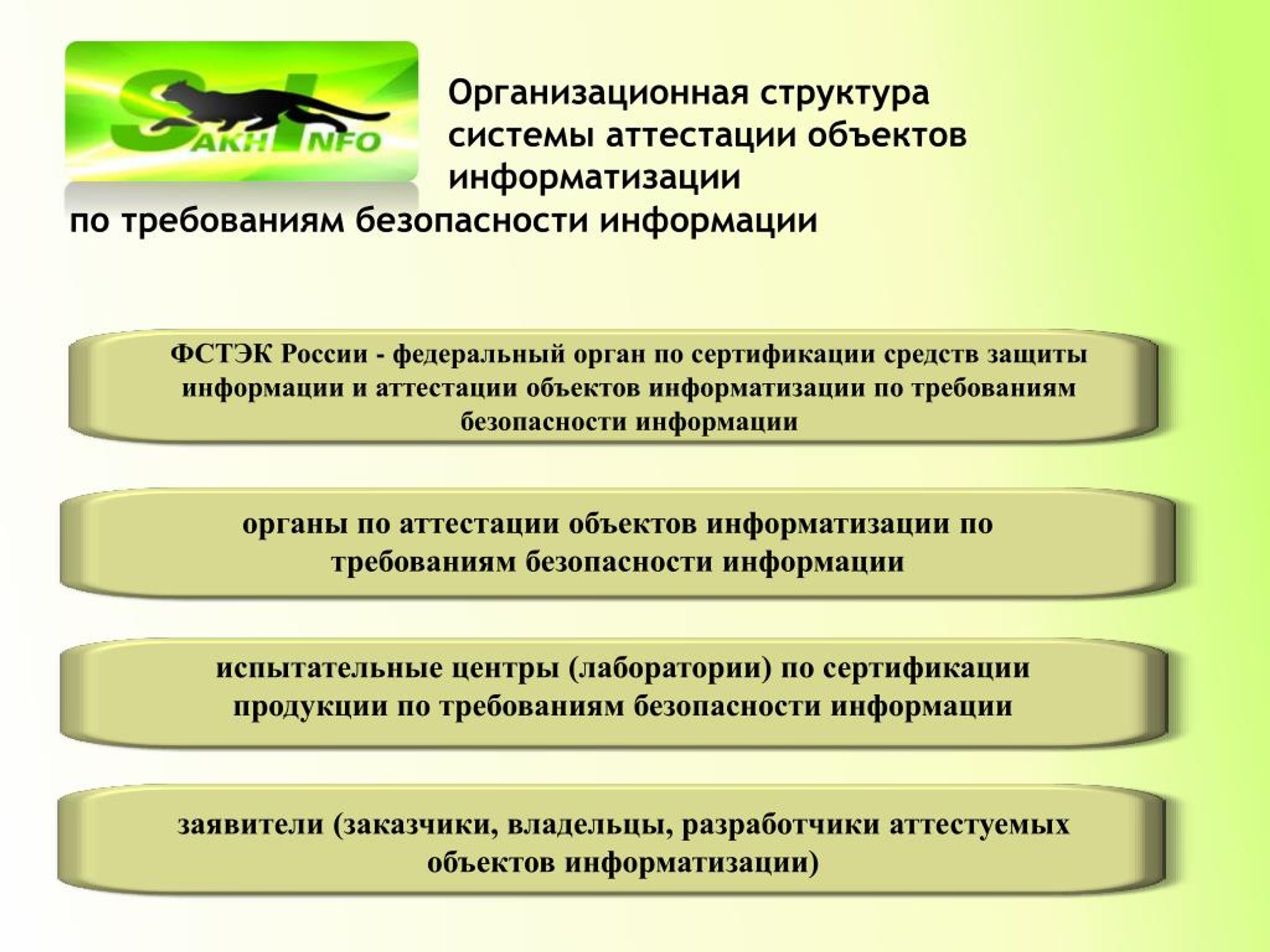 SAKHINFO

Организационная структура системы аттестации объектов информатизации по требованиям безопасности информации

ФСТЭК России - федеральный орган по сертификации средств защиты информации и аттестации объектов информатизации по требованиям безопасности информации

органы по аттестации объектов информатизации по требованиям безопасности информации

испытательные центры (лаборатории) по сертификации продукции по требованиям безопасности информации

заявители (заказчики, владельцы, разработчики аттестуемых объектов информатизации)